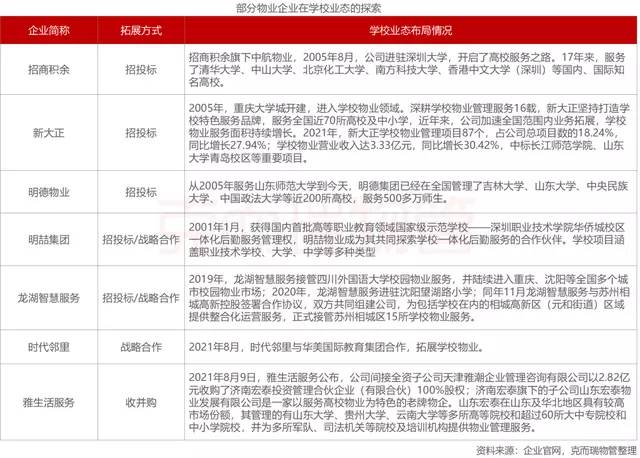 部分物业企业在学校业态的探索

| 企业简称 | 拓展方式 | 学校业态布局情况 |
|---|---|---|
| 招商积余 | 招投标 | 招商积余旗下中航物业，2005年8月，公司进驻深圳大学，开启了高校服务之路。17年来，服务了清华大学、中山大学、北京化工大学、南方科技大学、香港中文大学（深圳）等国内、国际知名高校。 |
| 新大正 | 招投标 | 2005年，重庆大学城开建，进入学校物业领域。深耕学校物业管理服务16载，新大正坚持打造学校特色服务品牌，服务全国近70所高校及中小学，近年来，公司加速全国范围内业务拓展，学校物业服务面积持续增长。2021年，新大正学校物业管理项目87个，占公司总项目数的18.24%，同比增长27.94%；学校物业营业收入达3.33亿元，同比增长30.42%，中标长江师范学院、山东大学青岛校区等重要项目。 |
| 明德物业 | 招投标 | 从2005年服务山东师范大学到今天，明德集团已经在全国管理了吉林大学、山东大学、中央民族大学、中国政法大学等近200所高校，服务500多万师生。 |
| 明喆集团 | 招投标/战略合作 | 2001年1月，获得国内首批高等职业教育领域国家级示范学校——深圳职业技术学院华侨城校区一体化后勤服务管理权，明喆物业成为其共同探索学校一体化后勤服务的合作伙伴。学校项目涵盖职业技术学校、大学、中学等多种类型 |
| 龙湖智慧服务 | 招投标/战略合作 | 2019年，龙湖智慧服务接管四川外国语大学校园物业服务，并陆续进入重庆、沈阳等全国多个城市校园物业市场；2020年，龙湖智慧服务进驻沈阳望湖路小学；同年11月龙湖智慧服务与苏州相城高新控股签署合作协议，双方共同组建公司，为包括学校在内的相城高新区（元和街道）区域提供整合化运营服务，正式接管苏州相城区15所学校物业服务。 |
| 时代邻里 | 战略合作 | 2021年8月，时代邻里与华美国际教育集团合作，拓展学校物业。 |
| 雅生活服务 | 收并购 | 2021年8月9日，雅生活服务公布，公司间接全资子公司天津雅潮企业管理咨询有限公司以2.82亿元收购了济南宏泰投资管理合伙企业（有限合伙）100%股权；济南宏泰旗下的子公司山东宏泰物业发展有限公司是一家以服务高校物业为特色的老牌物企。山东宏泰在山东及华北地区具有较高市场份额，其管理的有山东大学、贵州大学、云南大学等多所高等院校和超过60所大中专院校和中小学院校，并为多所军队、司法机关等院校及培训机构提供物业管理服务。 |

资料来源：企业官网，克而瑞物管整理